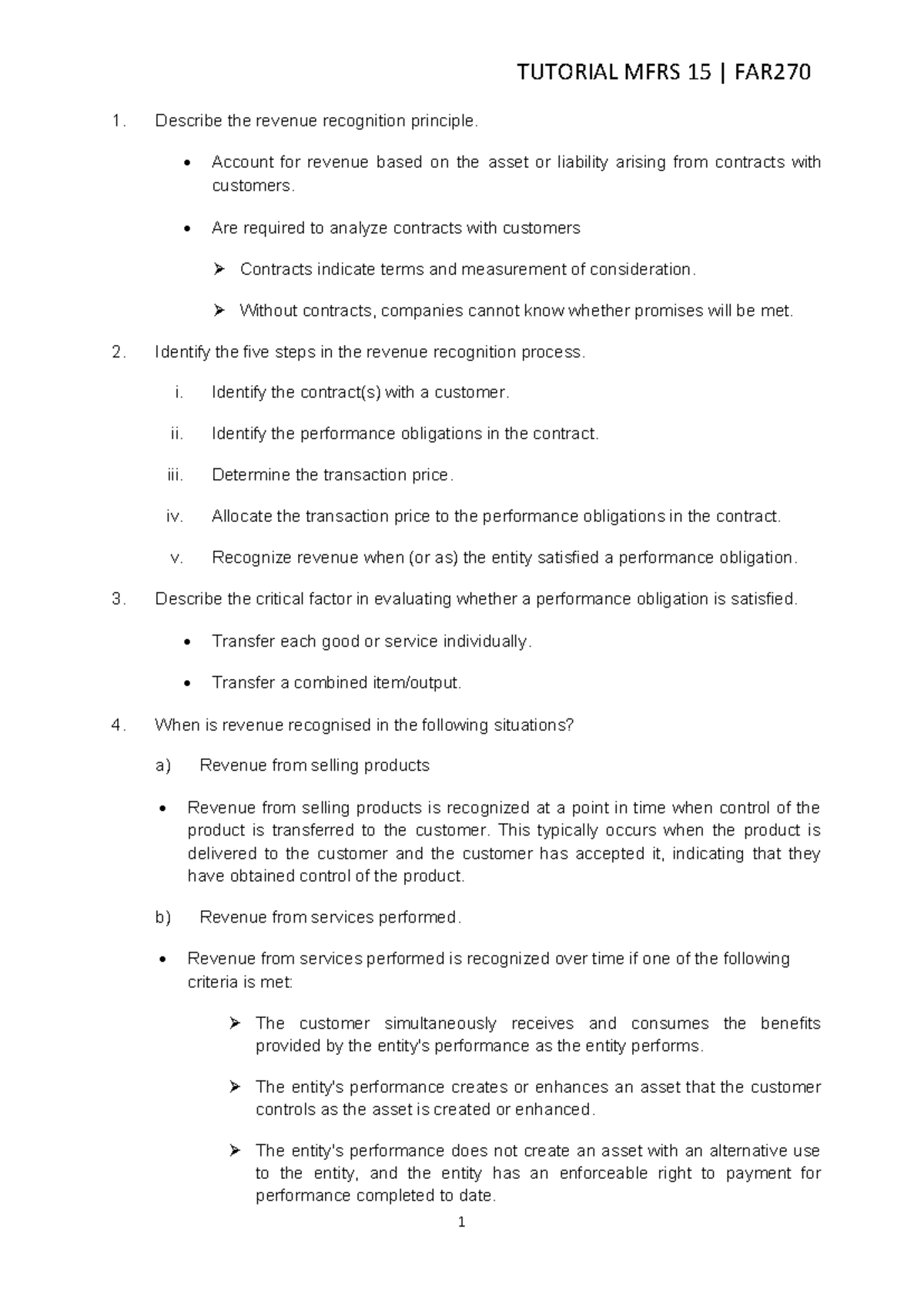 TUTORIAL MFRS 15 | FAR270

1. Describe the revenue recognition principle.

• Account for revenue based on the asset or liability arising from contracts with customers.

• Are required to analyze contracts with customers

➢ Contracts indicate terms and measurement of consideration.

➢ Without contracts, companies cannot know whether promises will be met.

2. Identify the five steps in the revenue recognition process.

i. Identify the contract(s) with a customer.

ii. Identify the performance obligations in the contract.

iii. Determine the transaction price.

iv. Allocate the transaction price to the performance obligations in the contract.

v. Recognize revenue when (or as) the entity satisfied a performance obligation.

3. Describe the critical factor in evaluating whether a performance obligation is satisfied.

• Transfer each good or service individually.

• Transfer a combined item/output.

4. When is revenue recognised in the following situations?

a) Revenue from selling products

• Revenue from selling products is recognized at a point in time when control of the product is transferred to the customer. This typically occurs when the product is delivered to the customer and the customer has accepted it, indicating that they have obtained control of the product.

b) Revenue from services performed.

• Revenue from services performed is recognized over time if one of the following criteria is met:

➢ The customer simultaneously receives and consumes the benefits provided by the entity's performance as the entity performs.

➢ The entity's performance creates or enhances an asset that the customer controls as the asset is created or enhanced.

➢ The entity's performance does not create an asset with an alternative use to the entity, and the entity has an enforceable right to payment for performance completed to date.

1